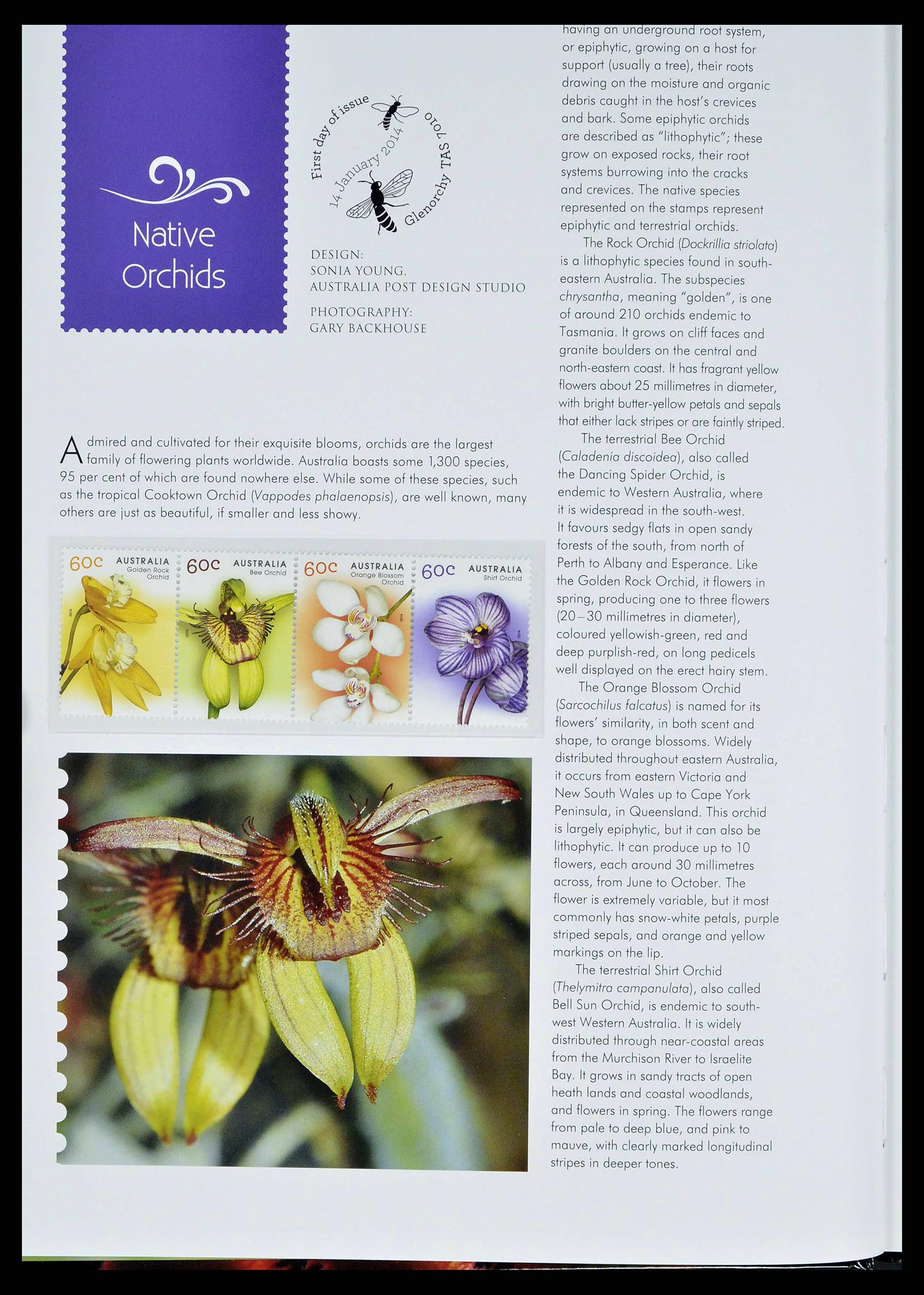 Native Orchids

First day of issue
14 January 2014
Glenorchy TAS 7010

DESIGN:
SONIA YOUNG,
AUSTRALIA POST DESIGN STUDIO

PHOTOGRAPHY:
GARY BACKHOUSE

Admired and cultivated for their exquisite blooms, orchids are the largest family of flowering plants worldwide. Australia boasts some 1,300 species, 95 per cent of which are found nowhere else. While some of these species, such as the tropical Cooktown Orchid (Vappodes phalaenopsis), are well known, many others are just as beautiful, if smaller and less showy.

60c AUSTRALIA Golden Rock Orchid 2014

60c AUSTRALIA Bee Orchid 2014

60c AUSTRALIA Orange Blossom Orchid 2014

60c AUSTRALIA Shirt Orchid 2014

having an underground root system, or epiphytic, growing on a host for support (usually a tree), their roots drawing on the moisture and organic debris caught in the host's crevices and bark. Some epiphytic orchids are described as "lithophytic"; these grow on exposed rocks, their root systems burrowing into the cracks and crevices. The native species represented on the stamps represent epiphytic and terrestrial orchids.

The Rock Orchid (Dockrillia striolata) is a lithophytic species found in south-eastern Australia. The subspecies chrysantha, meaning "golden", is one of around 210 orchids endemic to Tasmania. It grows on cliff faces and granite boulders on the central and north-eastern coast. It has fragrant yellow flowers about 25 millimetres in diameter, with bright butter-yellow petals and sepals that either lack stripes or are faintly striped.

The terrestrial Bee Orchid (Caladenia discoidea), also called the Dancing Spider Orchid, is endemic to Western Australia, where it is widespread in the south-west. It favours sedgy flats in open sandy forests of the south, from north of Perth to Albany and Esperance. Like the Golden Rock Orchid, it flowers in spring, producing one to three flowers (20–30 millimetres in diameter), coloured yellowish-green, red and deep purplish-red, on long pedicels well displayed on the erect hairy stem.

The Orange Blossom Orchid (Sarcochilus falcatus) is named for its flowers' similarity, in both scent and shape, to orange blossoms. Widely distributed throughout eastern Australia, it occurs from eastern Victoria and New South Wales up to Cape York Peninsula, in Queensland. This orchid is largely epiphytic, but it can also be lithophytic. It can produce up to 10 flowers, each around 30 millimetres across, from June to October. The flower is extremely variable, but it most commonly has snow-white petals, purple striped sepals, and orange and yellow markings on the lip.

The terrestrial Shirt Orchid (Thelymitra campanulata), also called Bell Sun Orchid, is endemic to south-west Western Australia. It is widely distributed through near-coastal areas from the Murchison River to Israelite Bay. It grows in sandy tracts of open heath lands and coastal woodlands, and flowers in spring. The flowers range from pale to deep blue, and pink to mauve, with clearly marked longitudinal stripes in deeper tones.